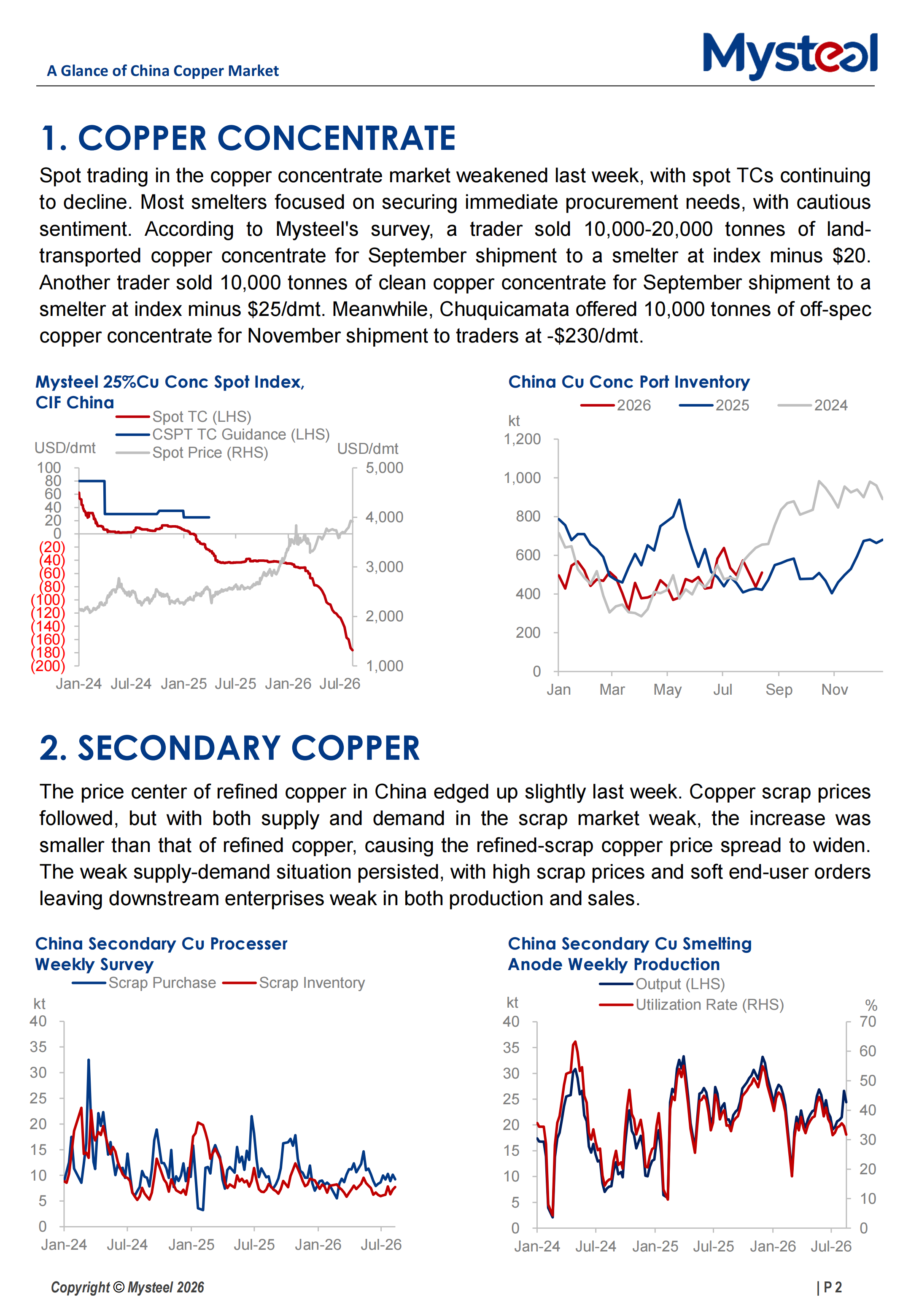 A Glance of China Copper Market

Mysteel

1. COPPER CONCENTRATE

Spot trading in the copper concentrate market weakened last week, with spot TCs continuing to decline. Most smelters focused on securing immediate procurement needs, with cautious sentiment. According to Mysteel's survey, a trader sold 10,000-20,000 tonnes of land-transported copper concentrate for September shipment to a smelter at index minus $20. Another trader sold 10,000 tonnes of clean copper concentrate for September shipment to a smelter at index minus $25/dmt. Meanwhile, Chuquicamata offered 10,000 tonnes of off-spec copper concentrate for November shipment to traders at -$230/dmt.

Mysteel 25%Cu Conc Spot Index, CIF China

Spot TC (LHS)
CSPT TC Guidance (LHS)
Spot Price (RHS)

USD/dmt
USD/dmt

100
80
60
40
20
0
(20)
(40)
(60)
(80)
(100)
(120)
(140)
(160)
(180)
(200)

5,000
4,000
3,000
2,000
1,000

Jan-24 Jul-24 Jan-25 Jul-25 Jan-26 Jul-26

China Cu Conc Port Inventory

2026 2025 2024

kt
1,200
1,000
800
600
400
200
0

Jan Mar May Jul Sep Nov

2. SECONDARY COPPER

The price center of refined copper in China edged up slightly last week. Copper scrap prices followed, but with both supply and demand in the scrap market weak, the increase was smaller than that of refined copper, causing the refined-scrap copper price spread to widen. The weak supply-demand situation persisted, with high scrap prices and soft end-user orders leaving downstream enterprises weak in both production and sales.

China Secondary Cu Processer Weekly Survey

Scrap Purchase Scrap Inventory

kt
40
35
30
25
20
15
10
5
0

Jan-24 Jul-24 Jan-25 Jul-25 Jan-26 Jul-26

China Secondary Cu Smelting Anode Weekly Production

Output (LHS)
Utilization Rate (RHS)

kt
%
40
35
30
25
20
15
10
5
0

70
60
50
40
30
20
10
0

Jan-24 Jul-24 Jan-25 Jul-25 Jan-26 Jul-26

Copyright © Mysteel 2026

| P 2